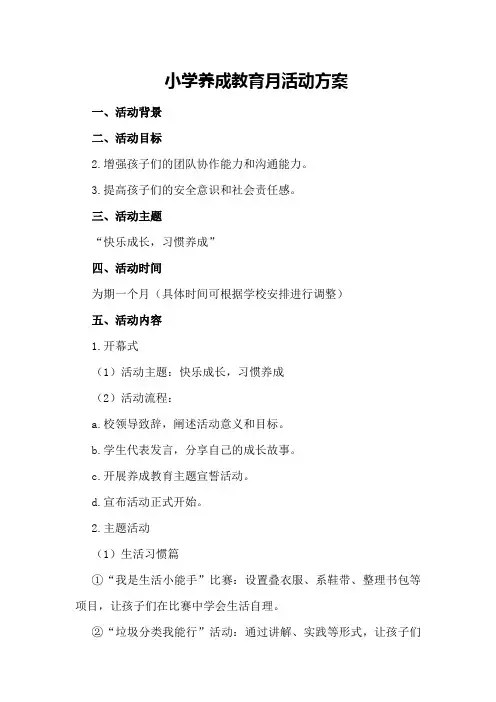 小学养成教育月活动方案

一、活动背景

二、活动目标

2.增强孩子们的团队协作能力和沟通能力。

3.提高孩子们的安全意识和社会责任感。

三、活动主题

“快乐成长，习惯养成”

四、活动时间

为期一个月（具体时间可根据学校安排进行调整）

五、活动内容

1.开幕式

（1）活动主题：快乐成长，习惯养成

（2）活动流程：

a.校领导致辞，阐述活动意义和目标。

b.学生代表发言，分享自己的成长故事。

c.开展养成教育主题宣誓活动。

d.宣布活动正式开始。

2.主题活动

（1）生活习惯篇

①“我是生活小能手”比赛：设置叠衣服、系鞋带、整理书包等项目，让孩子们在比赛中学会生活自理。

②“垃圾分类我能行”活动：通过讲解、实践等形式，让孩子们